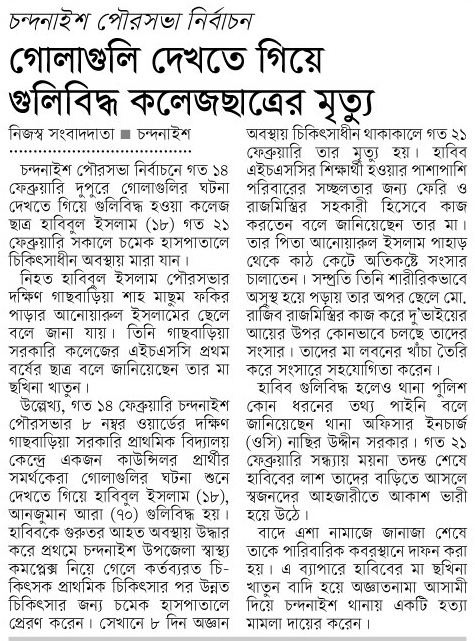 চন্দনাইশ পৌরসভা নির্বাচন

গোলাগুলি দেখতে গিয়ে গুলিবিদ্ধ কলেজছাত্রের মৃত্যু

নিজস্ব সংবাদদাতা ■ চন্দনাইশ

চন্দনাইশ পৌরসভা নির্বাচনে গত ১৪ ফেব্রুয়ারি দুপুরে গোলাগুলির ঘটনা দেখতে গিয়ে গুলিবিদ্ধ হওয়া কলেজ ছাত্র হাবিবুল ইসলাম (১৮) গত ২১ ফেব্রুয়ারি সকালে চমেক হাসপাতালে চিকিৎসাধীন অবস্থায় মারা যান।

নিহত হাবিবুল ইসলাম পৌরসভার দক্ষিণ গাছবাড়িয়া শাহ মাছুম ফকির পাড়ার আনোয়ারুল ইসলামের ছেলে বলে জানা যায়। তিনি গাছবাড়িয়া সরকারি কলেজের এইচএসসি প্রথম বর্ষের ছাত্র বলে জানিয়েছেন তার মা ছখিনা খাতুন।

উল্লেখ্য, গত ১৪ ফেব্রুয়ারি চন্দনাইশ পৌরসভার ৮ নম্বর ওয়ার্ডের দক্ষিণ গাছবাড়িয়া সরকারি প্রাথমিক বিদ্যালয় কেন্দ্রে একজন কাউন্সিলর প্রার্থীর সমর্থকেরা গোলাগুলির ঘটনা শুনে দেখতে গিয়ে হাবিবুল ইসলাম (১৮), আনজুমান আরা (৭০) গুলিবিদ্ধ হয়। হাবিবকে গুরুতর আহত অবস্থায় উদ্ধার করে প্রথমে চন্দনাইশ উপজেলা স্বাস্থ্য কমপ্লেক্স নিয়ে গেলে কর্তব্যরত চিকিৎসক প্রাথমিক চিকিৎসার পর উন্নত চিকিৎসার জন্য চমেক হাসপাতালে প্রেরণ করেন। সেখানে ৮ দিন অজ্ঞান অবস্থায় চিকিৎসাধীন থাকাকালে গত ২১ ফেব্রুয়ারি তার মৃত্যু হয়। হাবিব এইচএসসির শিক্ষার্থী হওয়ার পাশাপাশি পরিবারের সচ্ছলতার জন্য ফেরি ও রাজমিস্ত্রির সহকারী হিসেবে কাজ করতেন বলে জানিয়েছেন তার মা। তার পিতা আনোয়ারুল ইসলাম পাহাড় থেকে কাঠ কেটে অতিকষ্টে সংসার চালাতেন। সম্প্রতি তিনি শারীরিকভাবে অসুস্থ হয়ে পড়ায় তার অপর ছেলে মো. রাজিব রাজমিস্ত্রির কাজ করে দু'ভাইয়ের আয়ের উপর কোনভাবে চলছে তাদের সংসার। তাদের মা লবনের খাঁচা তৈরি করে সংসারে সহযোগিতা করেন।

হাবিব গুলিবিদ্ধ হলেও থানা পুলিশ কোন ধরনের তথ্য পাইনি বলে জানিয়েছেন থানা অফিসার ইনচার্জ (ওসি) নাছির উদ্দীন সরকার। গত ২১ ফেব্রুয়ারি সন্ধ্যায় ময়না তদন্ত শেষে হাবিবের লাশ তাদের বাড়িতে আসলে স্বজনদের আহজারীতে আকাশ ভারী হয়ে উঠে।

বাদে এশা নামাজে জানাজা শেষে তাকে পারিবারিক কবরস্থানে দাফন করা হয়। এ ব্যাপারে হাবিবের মা ছখিনা খাতুন বাদি হয়ে অজ্ঞাতনামা আসামী দিয়ে চন্দনাইশ থানায় একটি হত্যা মামলা দায়ের করেন।